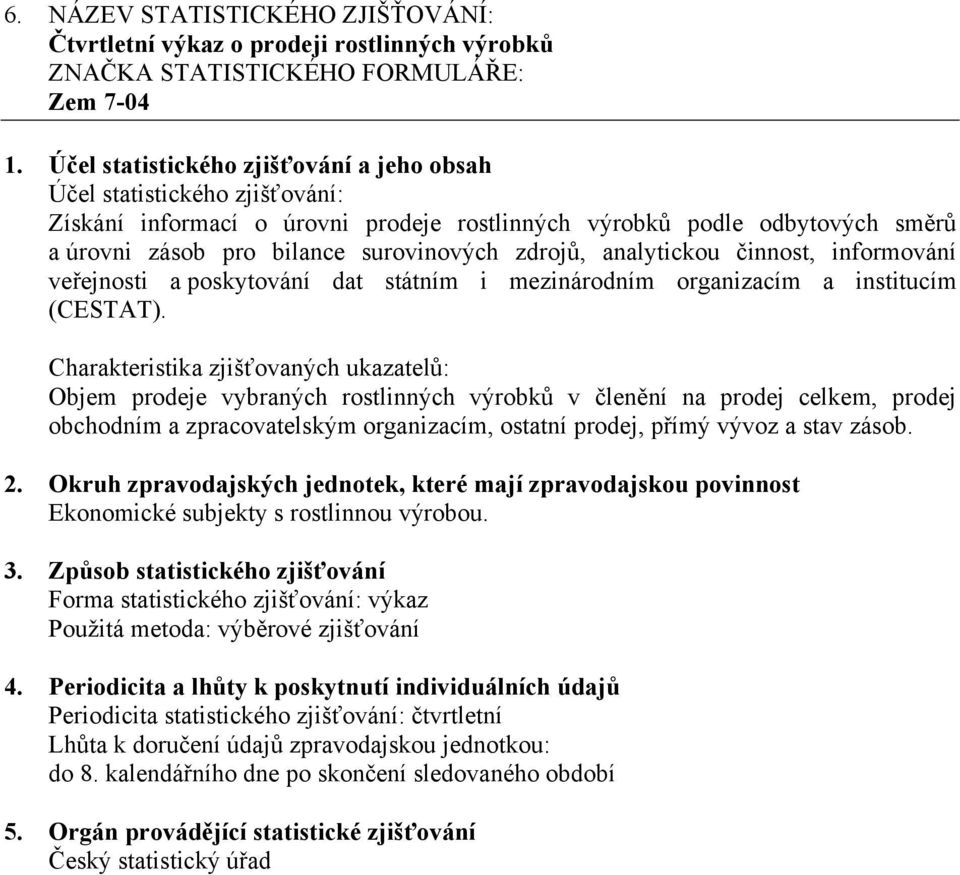 6. NÁZEV STATISTICKÉHO ZJIŠŤOVÁNÍ:
Čtvrtletní výkaz o prodeji rostlinných výrobků
ZNAČKA STATISTICKÉHO FORMULÁŘE:
Zem 7-04

1. Účel statistického zjišťování a jeho obsah
Účel statistického zjišťování:
Získání informací o úrovni prodeje rostlinných výrobků podle odbytových směrů a úrovni zásob pro bilance surovinových zdrojů, analytickou činnost, informování veřejnosti a poskytování dat státním i mezinárodním organizacím a institucím (CESTAT).

Charakteristika zjišťovaných ukazatelů:
Objem prodeje vybraných rostlinných výrobků v členění na prodej celkem, prodej obchodním a zpracovatelským organizacím, ostatní prodej, přímý vývoz a stav zásob.

2. Okruh zpravodajských jednotek, které mají zpravodajskou povinnost
Ekonomické subjekty s rostlinnou výrobou.

3. Způsob statistického zjišťování
Forma statistického zjišťování: výkaz
Použitá metoda: výběrové zjišťování

4. Periodicita a lhůty k poskytnutí individuálních údajů
Periodicita statistického zjišťování: čtvrtletní
Lhůta k doručení údajů zpravodajskou jednotkou:
do 8. kalendářního dne po skončení sledovaného období

5. Orgán provádějící statistické zjišťování
Český statistický úřad